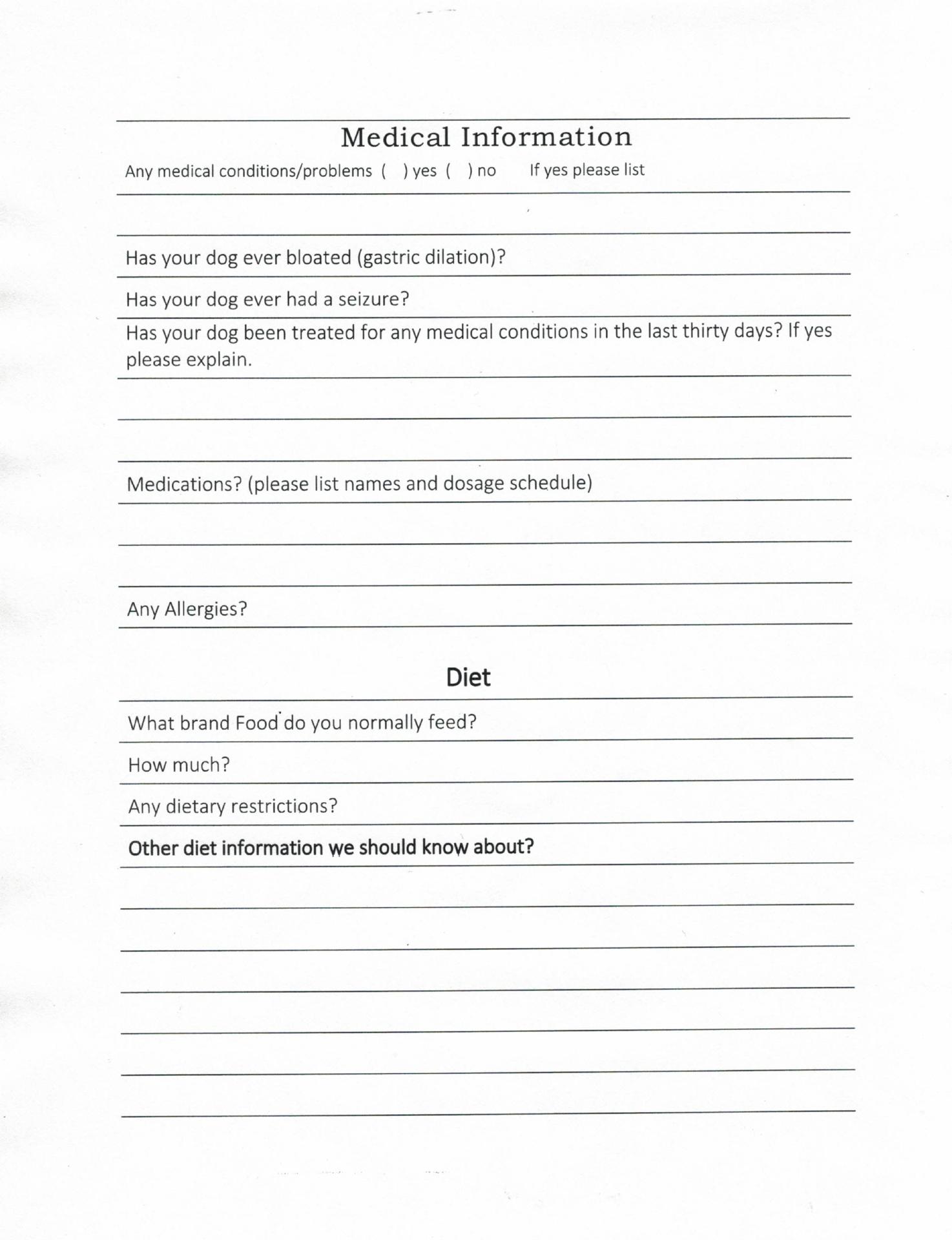 Medical Information

Any medical conditions/problems ( ) yes ( ) no If yes please list

Has your dog ever bloated (gastric dilation)?

Has your dog ever had a seizure?

Has your dog been treated for any medical conditions in the last thirty days? If yes please explain.

Medications? (please list names and dosage schedule)

Any Allergies?

Diet

What brand Food do you normally feed?

How much?

Any dietary restrictions?

Other diet information we should know about?